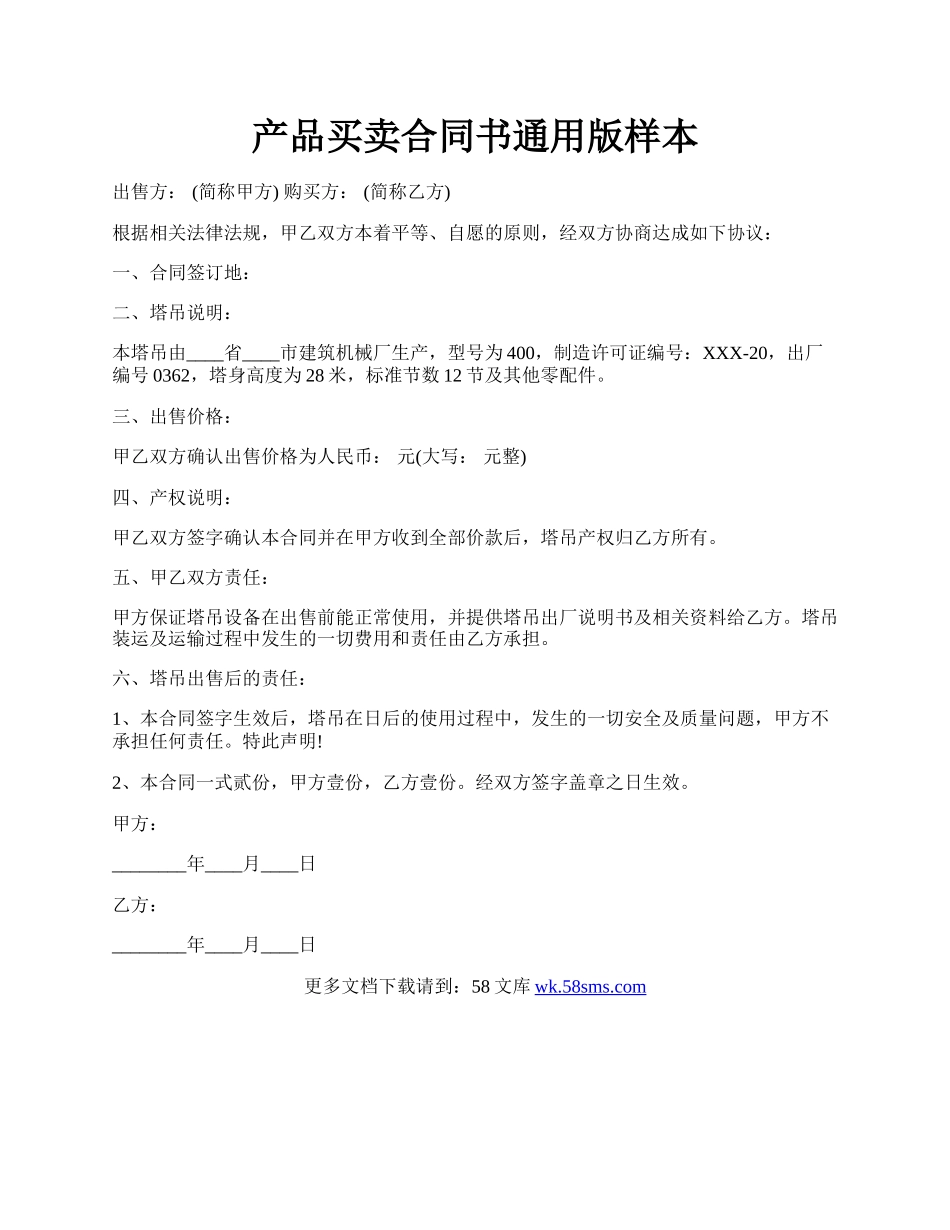 产品买卖合同书通用版样本

出售方： (简称甲方) 购买方： (简称乙方)

根据相关法律法规，甲乙双方本着平等、自愿的原则，经双方协商达成如下协议：

一、合同签订地：

二、塔吊说明：

本塔吊由____省____市建筑机械厂生产，型号为400，制造许可证编号：XXX-20，出厂编号0362，塔身高度为28米，标准节数12节及其他零配件。

三、出售价格：

甲乙双方确认出售价格为人民币： 元(大写： 元整)

四、产权说明：

甲乙双方签字确认本合同并在甲方收到全部价款后，塔吊产权归乙方所有。

五、甲乙双方责任：

甲方保证塔吊设备在出售前能正常使用，并提供塔吊出厂说明书及相关资料给乙方。塔吊装运及运输过程中发生的一切费用和责任由乙方承担。

六、塔吊出售后的责任：

1、本合同签字生效后，塔吊在日后的使用过程中，发生的一切安全及质量问题，甲方不承担任何责任。特此声明!

2、本合同一式贰份，甲方壹份，乙方壹份。经双方签字盖章之日生效。

甲方：

________年____月____日

乙方：

________年____月____日

更多文档下载请到：58文库 wk.58sms.com